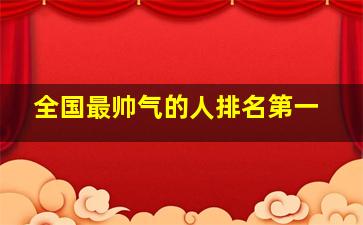 全国最帅气的人排名第一